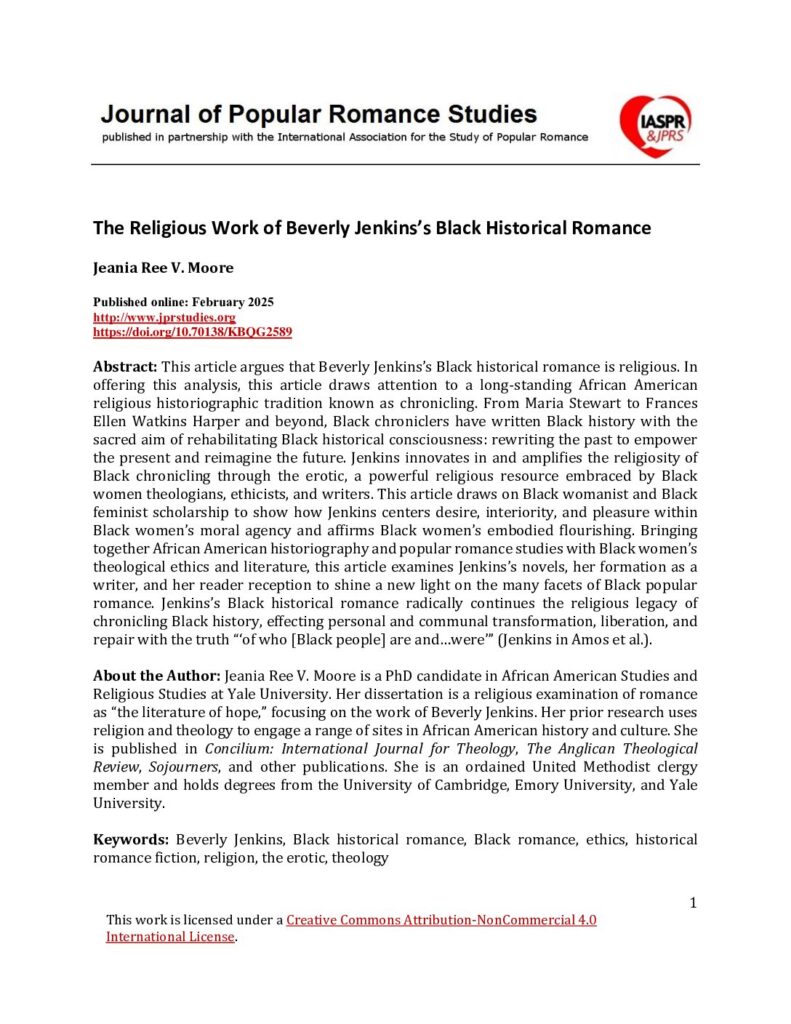 Journal of Popular Romance Studies
published in partnership with the International Association for the Study of Popular Romance

IASPR &JPRS

The Religious Work of Beverly Jenkins's Black Historical Romance

Jeania Ree V. Moore

Published online: February 2025
http://www.jprstudies.org
https://doi.org/10.70138/KBQG2589

Abstract: This article argues that Beverly Jenkins's Black historical romance is religious. In offering this analysis, this article draws attention to a long-standing African American religious historiographic tradition known as chronicling. From Maria Stewart to Frances Ellen Watkins Harper and beyond, Black chroniclers have written Black history with the sacred aim of rehabilitating Black historical consciousness: rewriting the past to empower the present and reimagine the future. Jenkins innovates in and amplifies the religiosity of Black chronicling through the erotic, a powerful religious resource embraced by Black women theologians, ethicists, and writers. This article draws on Black womanist and Black feminist scholarship to show how Jenkins centers desire, interiority, and pleasure within Black women's moral agency and affirms Black women's embodied flourishing. Bringing together African American historiography and popular romance studies with Black women's theological ethics and literature, this article examines Jenkins's novels, her formation as a writer, and her reader reception to shine a new light on the many facets of Black popular romance. Jenkins's Black historical romance radically continues the religious legacy of chronicling Black history, effecting personal and communal transformation, liberation, and repair with the truth "'of who [Black people] are and…were'" (Jenkins in Amos et al.).

About the Author: Jeania Ree V. Moore is a PhD candidate in African American Studies and Religious Studies at Yale University. Her dissertation is a religious examination of romance as "the literature of hope," focusing on the work of Beverly Jenkins. Her prior research uses religion and theology to engage a range of sites in African American history and culture. She is published in Concilium: International Journal for Theology, The Anglican Theological Review, Sojourners, and other publications. She is an ordained United Methodist clergy member and holds degrees from the University of Cambridge, Emory University, and Yale University.

Keywords: Beverly Jenkins, Black historical romance, Black romance, ethics, historical romance fiction, religion, the erotic, theology

1

This work is licensed under a Creative Commons Attribution-NonCommercial 4.0 International License.